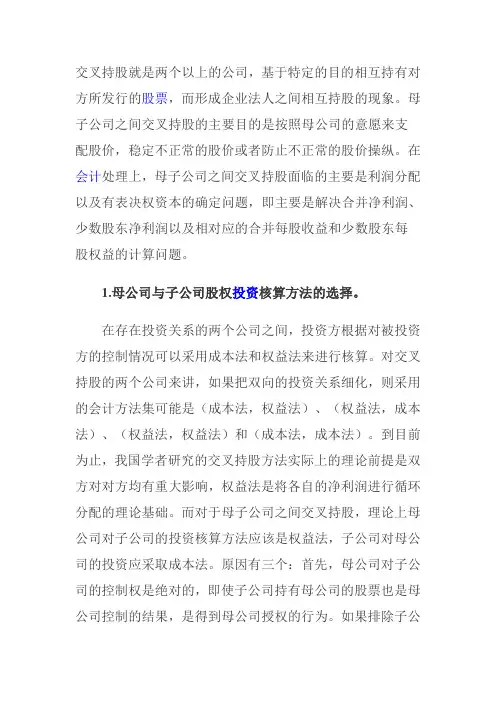 交叉持股就是两个以上的公司，基于特定的目的相互持有对方所发行的股票，而形成企业法人之间相互持股的现象。母子公司之间交叉持股的主要目的是按照母公司的意愿来支配股价，稳定不正常的股价或者防止不正常的股价操纵。在会计处理上，母子公司之间交叉持股面临的主要是利润分配以及有表决权资本的确定问题，即主要是解决合并净利润、少数股东净利润以及相对应的合并每股收益和少数股东每股权益的计算问题。

1.母公司与子公司股权投资核算方法的选择。

在存在投资关系的两个公司之间，投资方根据对被投资方的控制情况可以采用成本法和权益法来进行核算。对交叉持股的两个公司来讲，如果把双向的投资关系细化，则采用的会计方法集可能是（成本法，权益法）、（权益法，成本法）、（权益法，权益法）和（成本法，成本法）。到目前为止，我国学者研究的交叉持股方法实际上的理论前提是双方对对方均有重大影响，权益法是将各自的净利润进行循环分配的理论基础。而对于母子公司之间交叉持股，理论上母公司对子公司的投资核算方法应该是权益法，子公司对母公司的投资应采取成本法。原因有三个：首先，母公司对子公司的控制权是绝对的，即使子公司持有母公司的股票也是母公司控制的结果，是得到母公司授权的行为。如果排除子公